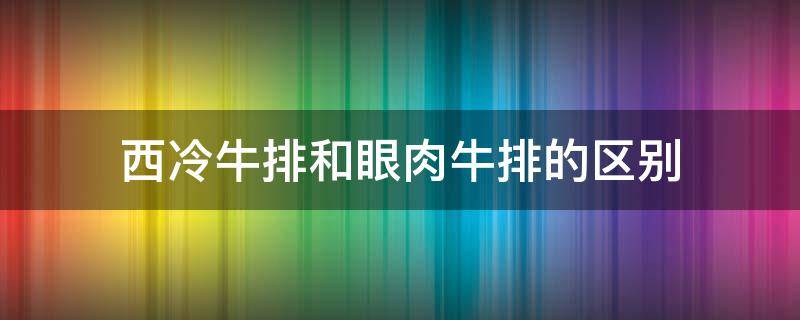 西冷牛排和眼肉牛排的区别